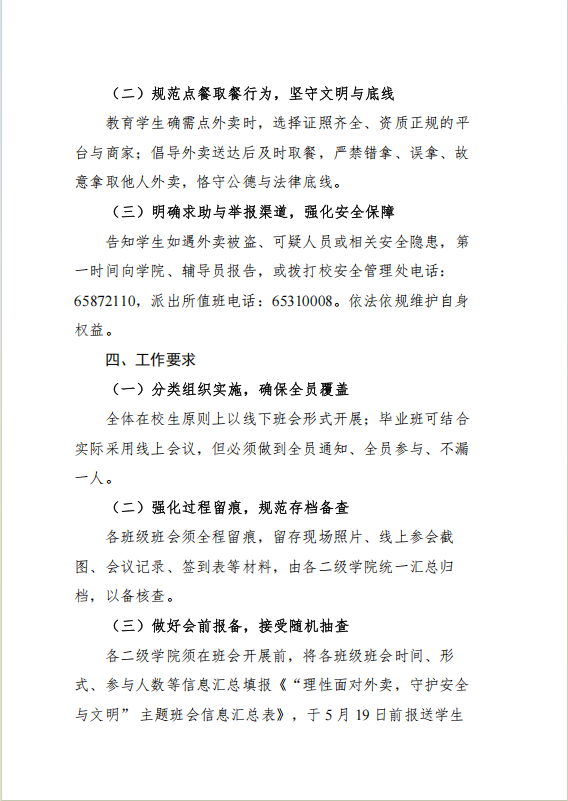 （二）规范点餐取餐行为，坚守文明与底线

教育学生确需点外卖时，选择证照齐全、资质正规的平台与商家；倡导外卖送达后及时取餐，严禁错拿、误拿、故意拿取他人外卖，恪守公德与法律底线。

（三）明确求助与举报渠道，强化安全保障

告知学生如遇外卖被盗、可疑人员或相关安全隐患，第一时间向学院、辅导员报告，或拨打校安全管理处电话：65872110，派出所值班电话：65310008。依法依规维护自身权益。

四、工作要求

（一）分类组织实施，确保全员覆盖

全体在校生原则上以线下班会形式开展；毕业班可结合实际采用线上会议，但必须做到全员通知、全员参与、不漏一人。

（二）强化过程留痕，规范存档备查

各班级班会须全程留痕，留存现场照片、线上参会截图、会议记录、签到表等材料，由各二级学院统一汇总归档，以备核查。

（三）做好会前报备，接受随机抽查

各二级学院须在班会开展前，将各班级班会时间、形式、参与人数等信息汇总填报《“理性面对外卖，守护安全与文明”主题班会信息汇总表》，于5月19日前报送学生